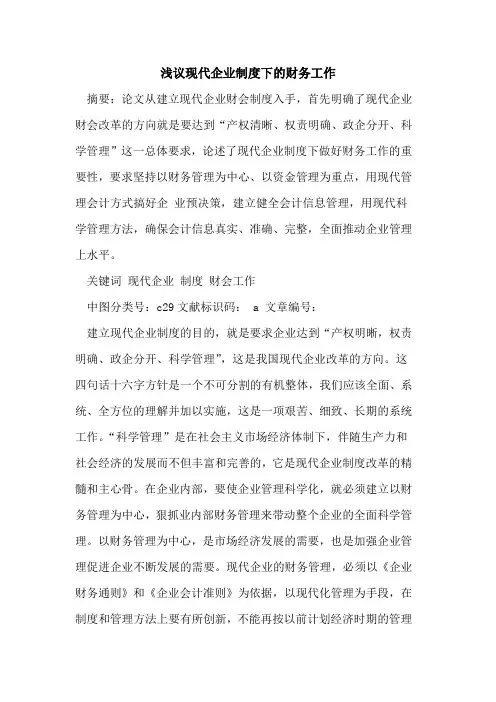 浅议现代企业制度下的财务工作

摘要：论文从建立现代企业财会制度入手，首先明确了现代企业财会改革的方向就是要达到“产权清晰、权责明确、政企分开、科学管理”这一总体要求，论述了现代企业制度下做好财务工作的重要性，要求坚持以财务管理为中心、以资金管理为重点，用现代管理会计方式搞好企 业预决策，建立健全会计信息管理，用现代科学管理方法，确保会计信息真实、准确、完整，全面推动企业管理上水平。

关键词 现代企业 制度 财会工作

中图分类号：c29 文献标识码： a 文章编号：

建立现代企业制度的目的，就是要求企业达到“产权明晰，权责明确、政企分开、科学管理”，这是我国现代企业改革的方向。这四句话十六字方针是一个不可分割的有机整体，我们应该全面、系统、全方位的理解并加以实施，这是一项艰苦、细致、长期的系统工作。“科学管理”是在社会主义市场经济体制下，伴随生产力和社会经济的发展而不但丰富和完善的，它是现代企业制度改革的精髓和主心骨。在企业内部，要使企业管理科学化，就必须建立以财务管理为中心，狠抓业内部财务管理来带动整个企业的全面科学管理。以财务管理为中心，是市场经济发展的需要，也是加强企业管理促进企业不断发展的需要。现代企业的财务管理，必须以《企业财务通则》和《企业会计准则》为依据，以现代化管理为手段，在制度和管理方法上要有所创新，不能再按以前计划经济时期的管理